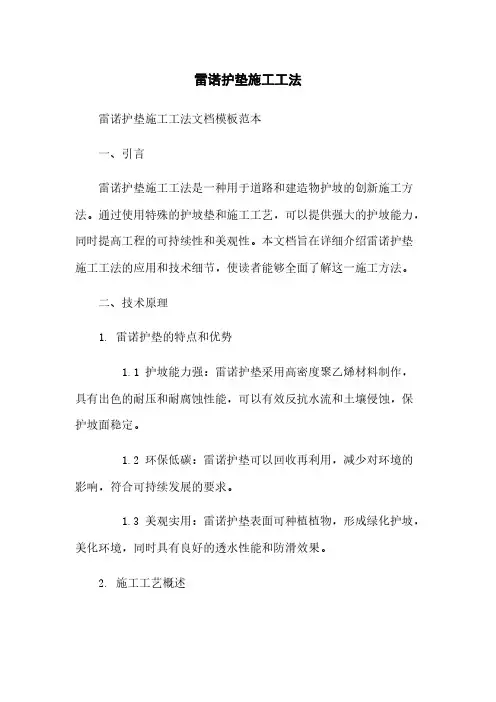 雷诺护垫施工工法

雷诺护垫施工工法文档模板范本

一、引言

雷诺护垫施工工法是一种用于道路和建造物护坡的创新施工方法。通过使用特殊的护坡垫和施工工艺，可以提供强大的护坡能力，同时提高工程的可持续性和美观性。本文档旨在详细介绍雷诺护垫施工工法的应用和技术细节，使读者能够全面了解这一施工方法。

二、技术原理

1. 雷诺护垫的特点和优势

1.1 护坡能力强：雷诺护垫采用高密度聚乙烯材料制作，具有出色的耐压和耐腐蚀性能，可以有效反抗水流和土壤侵蚀，保护坡面稳定。

1.2 环保低碳：雷诺护垫可以回收再利用，减少对环境的影响，符合可持续发展的要求。

1.3 美观实用：雷诺护垫表面可种植植物，形成绿化护坡，美化环境，同时具有良好的透水性能和防滑效果。

2. 施工工艺概述